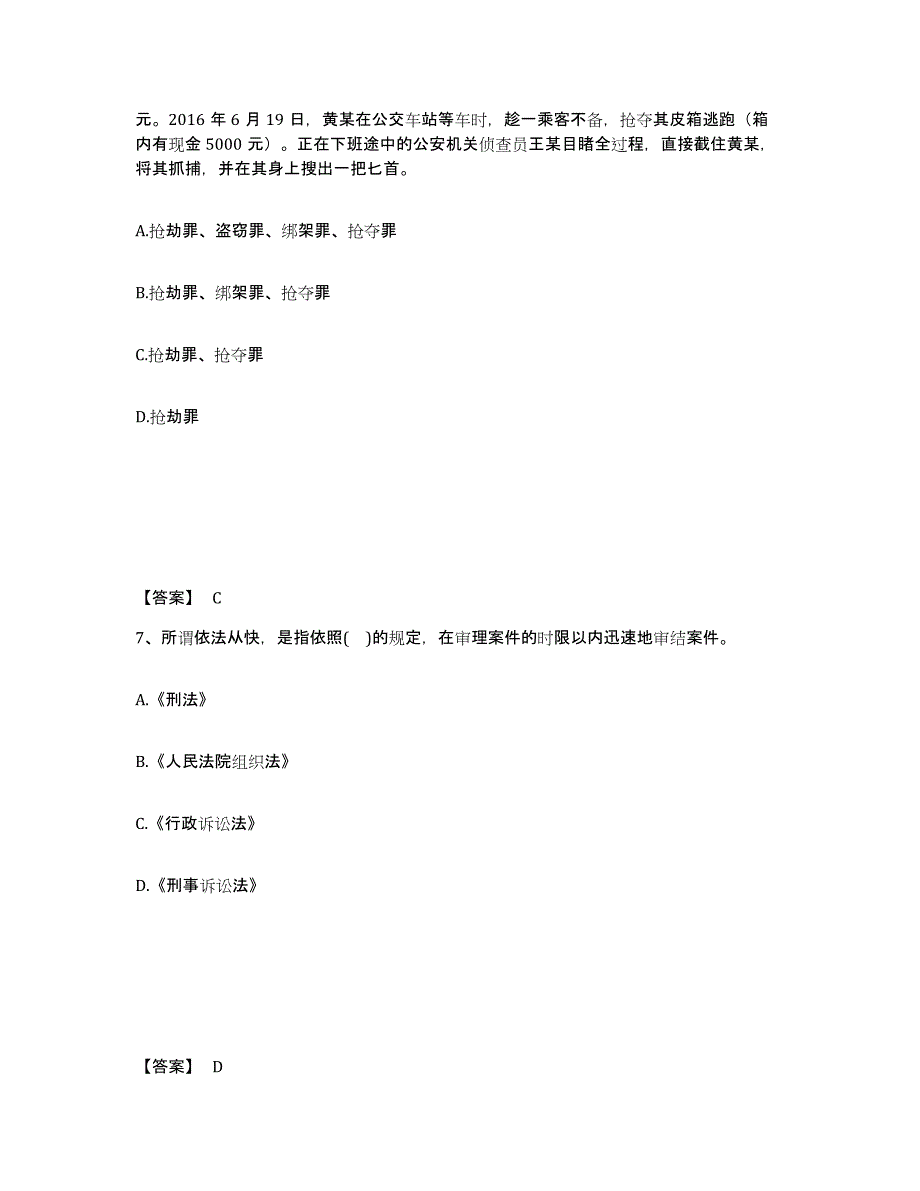 元。2016 年 6 月 19 日，黄某在公交车站等车时，趁一乘客不备，抢夺其皮箱逃跑（箱内有现金 5000 元）。正在下班途中的公安机关侦查员王某目睹全过程，直接截住黄某，将其抓捕，并在其身上搜出一把匕首。

A.抢劫罪、盗窃罪、绑架罪、抢夺罪

B.抢劫罪、绑架罪、抢夺罪

C.抢劫罪、抢夺罪

D.抢劫罪

【答案】 C

7、所谓依法从快，是指依照( )的规定，在审理案件的时限以内迅速地审结案件。

A.《刑法》

B.《人民法院组织法》

C.《行政诉讼法》

D.《刑事诉讼法》

【答案】 D